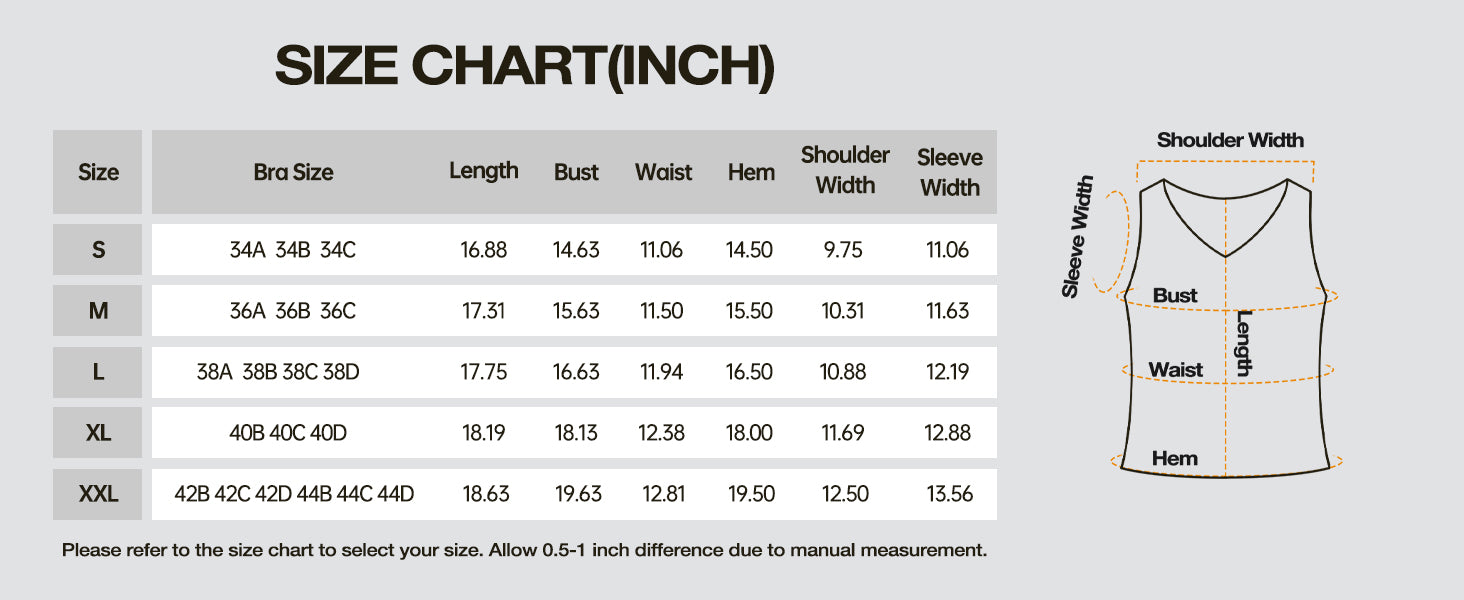 SIZE CHART(INCH)

| Size | Bra Size | Length | Bust | Waist | Hem | Shoulder Width | Sleeve Width |
|---|---|---|---|---|---|---|---|
| S | 34A 34B 34C | 16.88 | 14.63 | 11.06 | 14.50 | 9.75 | 11.06 |
| M | 36A 36B 36C | 17.31 | 15.63 | 11.50 | 15.50 | 10.31 | 11.63 |
| L | 38A 38B 38C 38D | 17.75 | 16.63 | 11.94 | 16.50 | 10.88 | 12.19 |
| XL | 40B 40C 40D | 18.19 | 18.13 | 12.38 | 18.00 | 11.69 | 12.88 |
| XXL | 42B 42C 42D 44B 44C 44D | 18.63 | 19.63 | 12.81 | 19.50 | 12.50 | 13.56 |

Please refer to the size chart to select your size. Allow 0.5-1 inch difference due to manual measurement.

Shoulder Width
Sleeve Width
Bust
Length
Waist
Hem